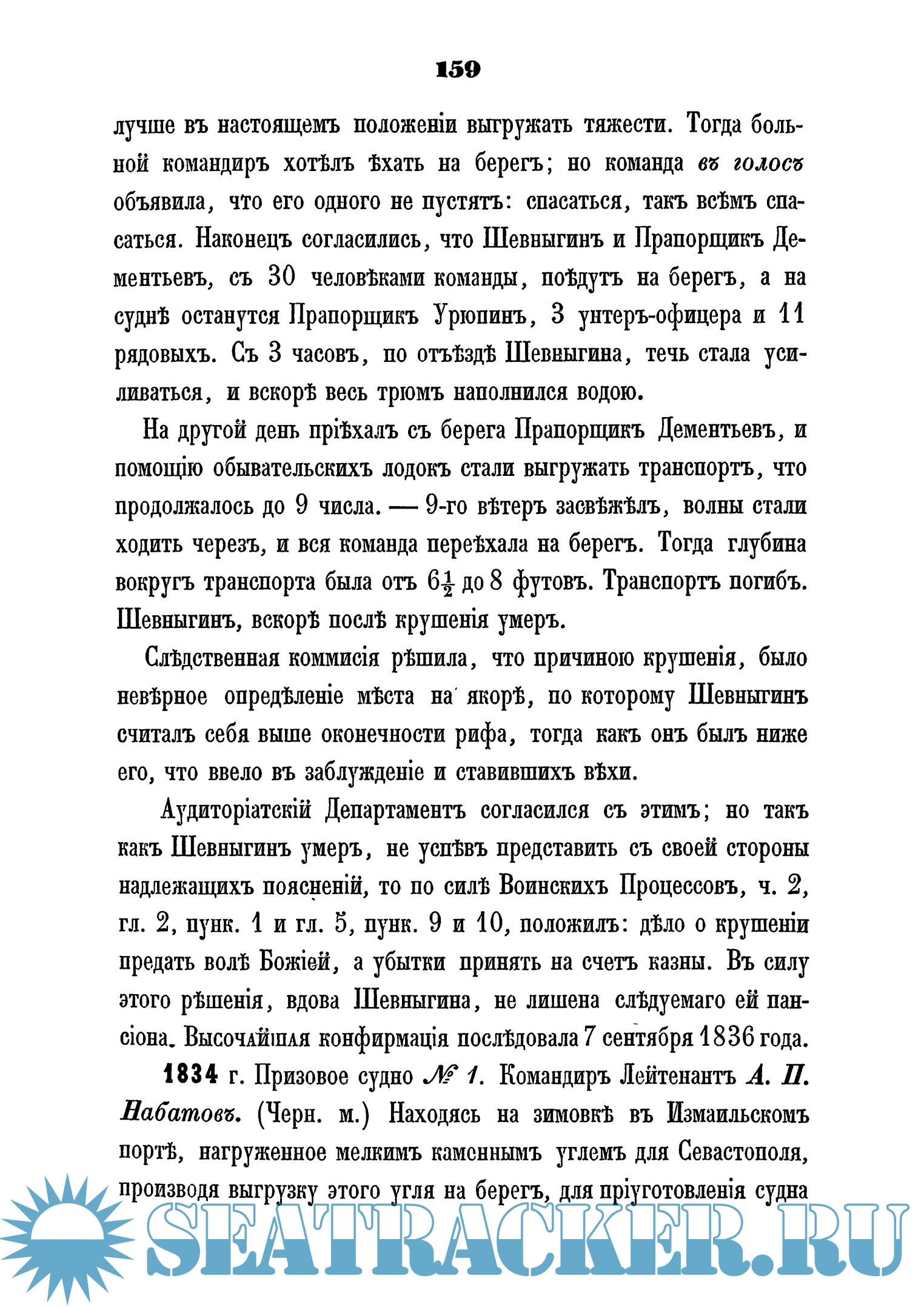 159

лучше въ настоящемъ положеніи выгружать тяжести. Тогда больной командиръ хотѣлъ ѣхать на берегъ; но команда въ голосъ объявила, что его одного не пустятъ: спасаться, такъ всѣмъ спасаться. Наконецъ согласились, что Шевныгинъ и Прапорщикъ Дементьевъ, съ 30 человѣками команды, поѣдутъ на берегъ, а на суднѣ останутся Прапорщикъ Урюпинъ, 3 унтеръ-офицера и 11 рядовыхъ. Съ 3 часовъ, по отъѣздѣ Шевныгина, течь стала усиливаться, и вскорѣ весь трюмъ наполнился водою.

На другой день пріѣхалъ съ берега Прапорщикъ Дементьевъ, и помощію обывательскихъ лодокъ стали выгружать транспортъ, что продолжалось до 9 числа. — 9-го вѣтеръ засвѣжѣлъ, волны стали ходить черезъ, и вся команда переѣхала на берегъ. Тогда глубина вокругъ транспорта была отъ $6\frac{1}{2}$ до 8 футовъ. Транспортъ погибъ. Шевныгинъ, вскорѣ послѣ крушенія умеръ.

Слѣдственная коммисія рѣшила, что причиною крушенія, было невѣрное опредѣленіе мѣста на якорѣ, по которому Шевныгинъ считалъ себя выше оконечности рифа, тогда какъ онъ былъ ниже его, что ввело въ заблужденіе и ставившихъ вѣхи.

Аудиторіатскій Департаментъ согласился съ этимъ; но такъ какъ Шевныгинъ умеръ, не успѣвъ представить съ своей стороны надлежащихъ поясненій, то по силѣ Воинскихъ Процессовъ, ч. 2, гл. 2, пунк. 1 и гл. 5, пунк. 9 и 10, положилъ: дѣло о крушеніи предать волѣ Божіей, а убытки принять на счетъ казны. Въ силу этого рѣшенія, вдова Шевныгина, не лишена слѣдуемаго ей пансіона. Высочайшая конфирмація послѣдовала 7 сентября 1836 года.

1834 г. Призовое судно № 1. Командиръ Лейтенантъ А. П. Набатовъ. (Черн. м.) Находясь на зимовкѣ въ Измаильскомъ портѣ, нагруженное мелкимъ каменнымъ углемъ для Севастополя, производя выгрузку этого угля на берегъ, для приуготовленія судна

SEATRACKER.RU